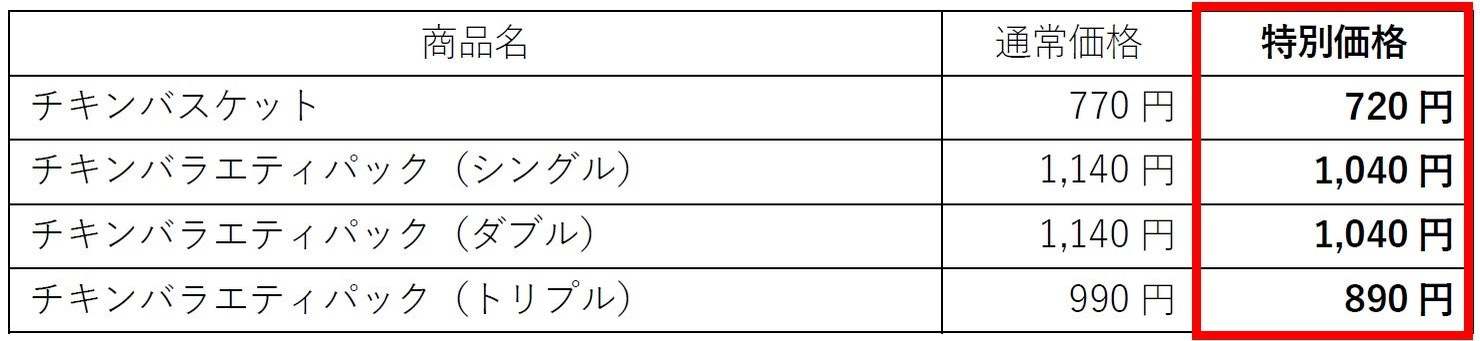 | 商品名 | 通常価格 | 特別価格 |
|---|---|---|
| チキンバスケット | 770 円 | 720 円 |
| チキンバラエティパック（シングル） | 1,140 円 | 1,040 円 |
| チキンバラエティパック（ダブル） | 1,140 円 | 1,040 円 |
| チキンバラエティパック（トリプル） | 990 円 | 890 円 |